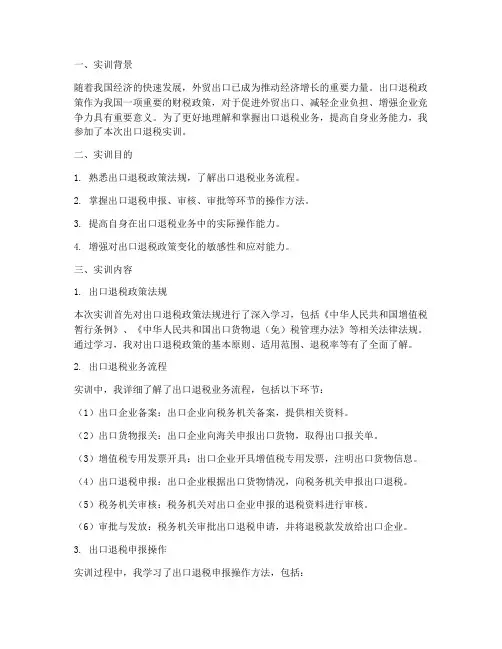 一、实训背景

随着我国经济的快速发展，外贸出口已成为推动经济增长的重要力量。出口退税政策作为我国一项重要的财税政策，对于促进外贸出口、减轻企业负担、增强企业竞争力具有重要意义。为了更好地理解和掌握出口退税业务，提高自身业务能力，我参加了本次出口退税实训。

二、实训目的

1. 熟悉出口退税政策法规，了解出口退税业务流程。

2. 掌握出口退税申报、审核、审批等环节的操作方法。

3. 提高自身在出口退税业务中的实际操作能力。

4. 增强对出口退税政策变化的敏感性和应对能力。

三、实训内容

1. 出口退税政策法规

本次实训首先对出口退税政策法规进行了深入学习，包括《中华人民共和国增值税暂行条例》、《中华人民共和国出口货物退（免）税管理办法》等相关法律法规。通过学习，我对出口退税政策的基本原则、适用范围、退税率等有了全面了解。

2. 出口退税业务流程

实训中，我详细了解了出口退税业务流程，包括以下环节：

（1）出口企业备案：出口企业向税务机关备案，提供相关资料。

（2）出口货物报关：出口企业向海关申报出口货物，取得出口报关单。

（3）增值税专用发票开具：出口企业开具增值税专用发票，注明出口货物信息。

（4）出口退税申报：出口企业根据出口货物情况，向税务机关申报出口退税。

（5）税务机关审核：税务机关对出口企业申报的退税资料进行审核。

（6）审批与发放：税务机关审批出口退税申请，并将退税款发放给出口企业。

3. 出口退税申报操作

实训过程中，我学习了出口退税申报操作方法，包括：